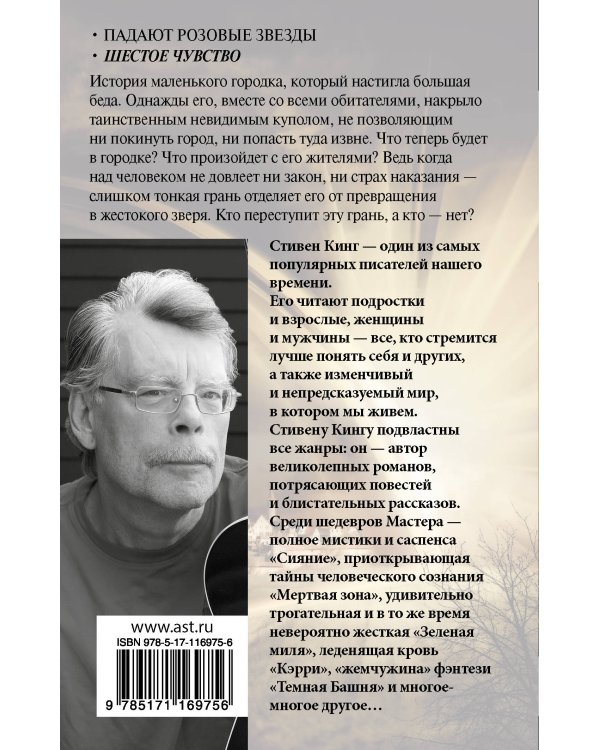 • ПАДАЮТ РОЗОВЫЕ ЗВЕЗДЫ
• ШЕСТОЕ ЧУВСТВО

История маленького городка, который настигла большая беда. Однажды его, вместе со всеми обитателями, накрыло таинственным невидимым куполом, не позволяющим ни покинуть город, ни попасть туда извне. Что теперь будет в городке? Что произойдет с его жителями? Ведь когда над человеком не довлеет ни закон, ни страх наказания — слишком тонкая грань отделяет его от превращения в жестокого зверя. Кто переступит эту грань, а кто — нет?

Стивен Кинг — один из самых популярных писателей нашего времени.
Его читают подростки и взрослые, женщины и мужчины — все, кто стремится лучше понять себя и других, а также изменчивый и непредсказуемый мир, в котором мы живем.
Стивену Кингу подвластны все жанры: он — автор великолепных романов, потрясающих повестей и блистательных рассказов.
Среди шедевров Мастера — полное мистики и саспенса «Сияние», приоткрывающая тайны человеческого сознания «Мертвая зона», удивительно трогательная и в то же время невероятно жесткая «Зеленая миля», леденящая кровь «Кэрри», «жемчужина» фэнтези «Темная Башня» и многое-многое другое…

www.ast.ru
ISBN 978-5-17-116975-6
9 785171 169756